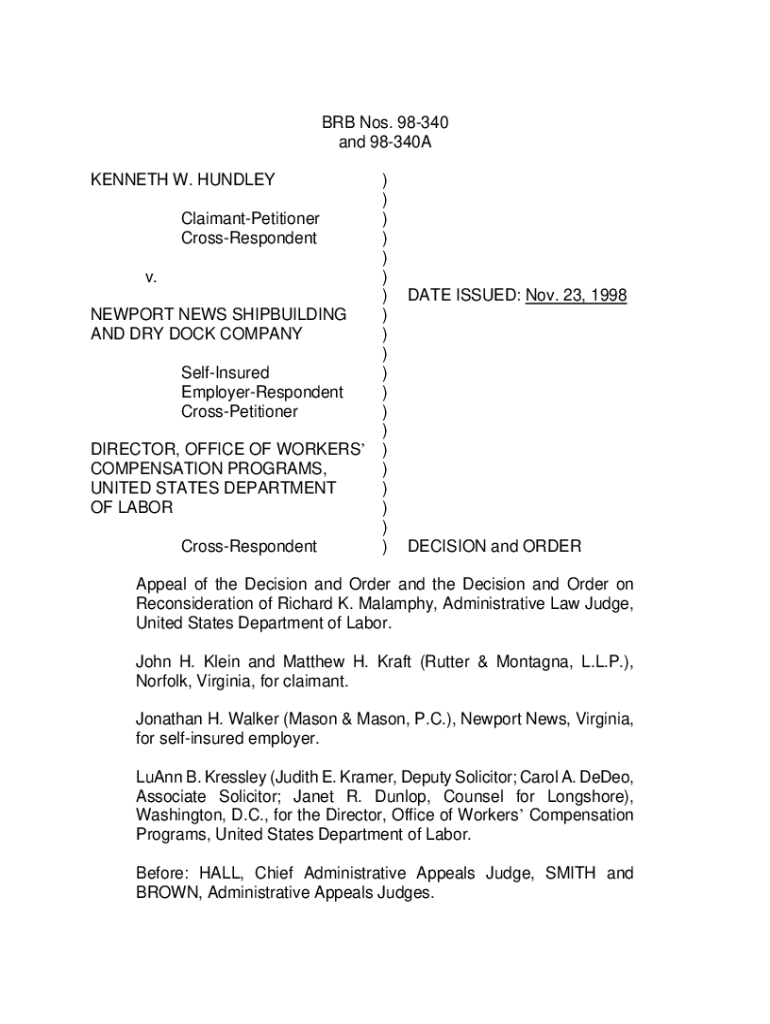 BRB Nos. 98-340
and 98-340A

KENNETH W. HUNDLEY )
)
Claimant-Petitioner )
Cross-Respondent )
)
v. )
) DATE ISSUED: Nov. 23, 1998
NEWPORT NEWS SHIPBUILDING )
AND DRY DOCK COMPANY )
)
Self-Insured )
Employer-Respondent )
Cross-Petitioner )
)
DIRECTOR, OFFICE OF WORKERS' )
COMPENSATION PROGRAMS, )
UNITED STATES DEPARTMENT )
OF LABOR )
)
Cross-Respondent ) DECISION and ORDER

Appeal of the Decision and Order and the Decision and Order on Reconsideration of Richard K. Malamphy, Administrative Law Judge, United States Department of Labor.

John H. Klein and Matthew H. Kraft (Rutter & Montagna, L.L.P.), Norfolk, Virginia, for claimant.

Jonathan H. Walker (Mason & Mason, P.C.), Newport News, Virginia, for self-insured employer.

LuAnn B. Kressley (Judith E. Kramer, Deputy Solicitor; Carol A. DeDeo, Associate Solicitor; Janet R. Dunlop, Counsel for Longshore), Washington, D.C., for the Director, Office of Workers' Compensation Programs, United States Department of Labor.

Before: HALL, Chief Administrative Appeals Judge, SMITH and BROWN, Administrative Appeals Judges.